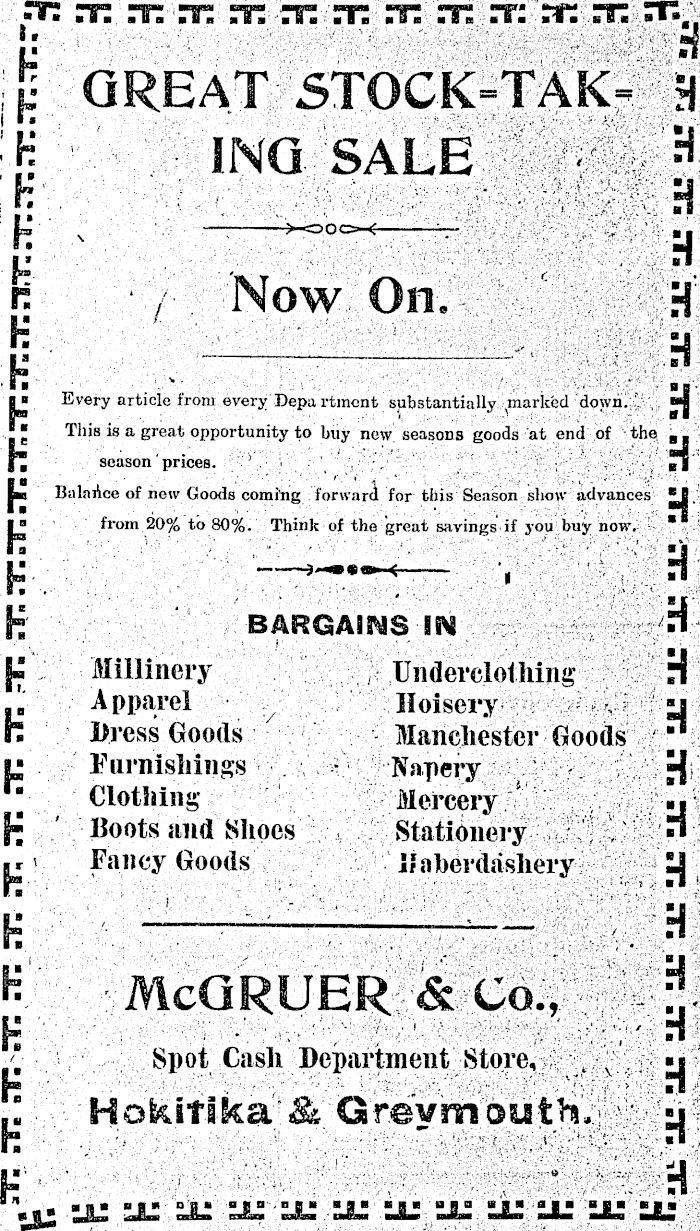 GREAT STOCK-TAKING SALE

Now On.

Every article from every Department substantially marked down.

This is a great opportunity to buy new seasons goods at end of the season prices.

Balance of new Goods coming forward for this Season show advances from 20% to 80%. Think of the great savings if you buy now.

BARGAINS IN

Millinery
Apparel
Dress Goods
Furnishings
Clothing
Boots and Shoes
Fancy Goods

Underclothing
Hoisery
Manchester Goods
Napery
Mercery
Stationery
Haberdashery

McGRUER & Co.,

Spot Cash Department Store,

Hokitika & Greymouth.